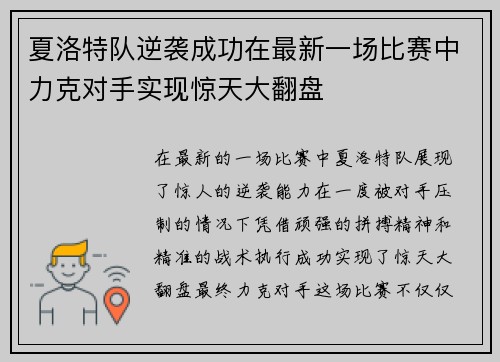 夏洛特队逆袭成功在最新一场比赛中力克对手实现惊天大翻盘

在最新的一场比赛中夏洛特队展现了惊人的逆袭能力在一度被对手压制的情况下凭借顽强的拼搏精神和精准的战术执行成功实现了惊天大翻盘最终力克对手这场比赛不仅仅